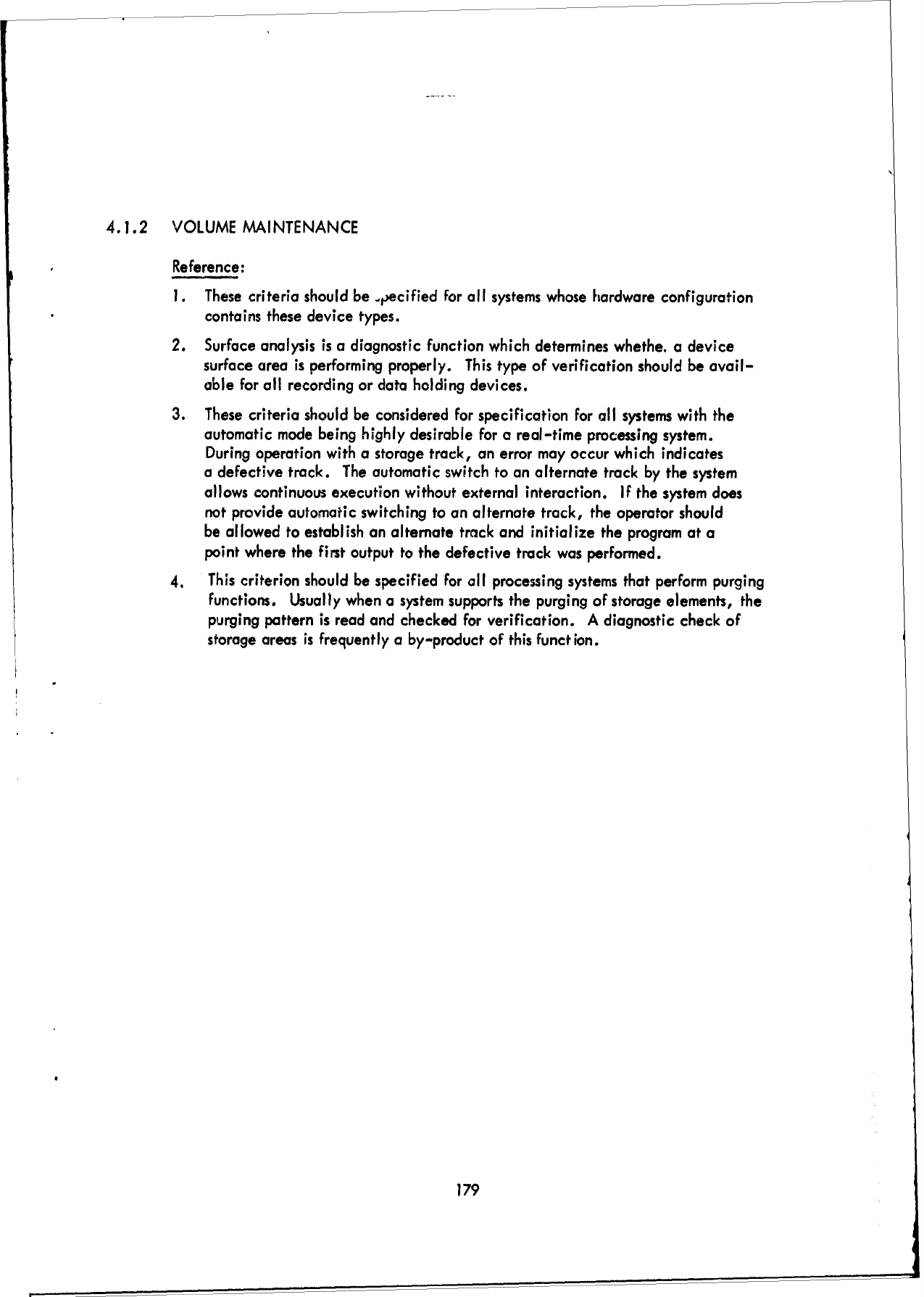 4.1.2 VOLUME MAINTENANCE

Reference:

1. These criteria should be specified for all systems whose hardware configuration contains these device types.

2. Surface analysis is a diagnostic function which determines whethe. a device surface area is performing properly. This type of verification should be available for all recording or data holding devices.

3. These criteria should be considered for specification for all systems with the automatic mode being highly desirable for a real-time processing system. During operation with a storage track, an error may occur which indicates a defective track. The automatic switch to an alternate track by the system allows continuous execution without external interaction. If the system does not provide automatic switching to an alternate track, the operator should be allowed to establish an alternate track and initialize the program at a point where the first output to the defective track was performed.

4. This criterion should be specified for all processing systems that perform purging functions. Usually when a system supports the purging of storage elements, the purging pattern is read and checked for verification. A diagnostic check of storage areas is frequently a by-product of this function.

179